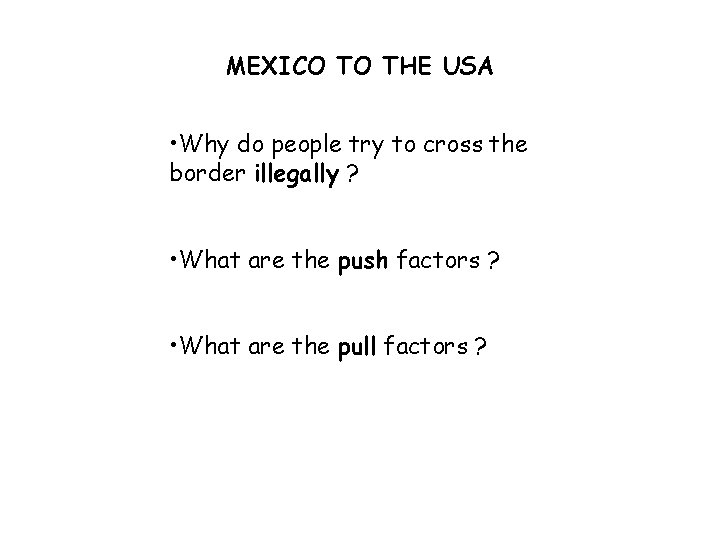 MEXICO TO THE USA

•Why do people try to cross the border illegally ?

•What are the push factors ?

•What are the pull factors ?